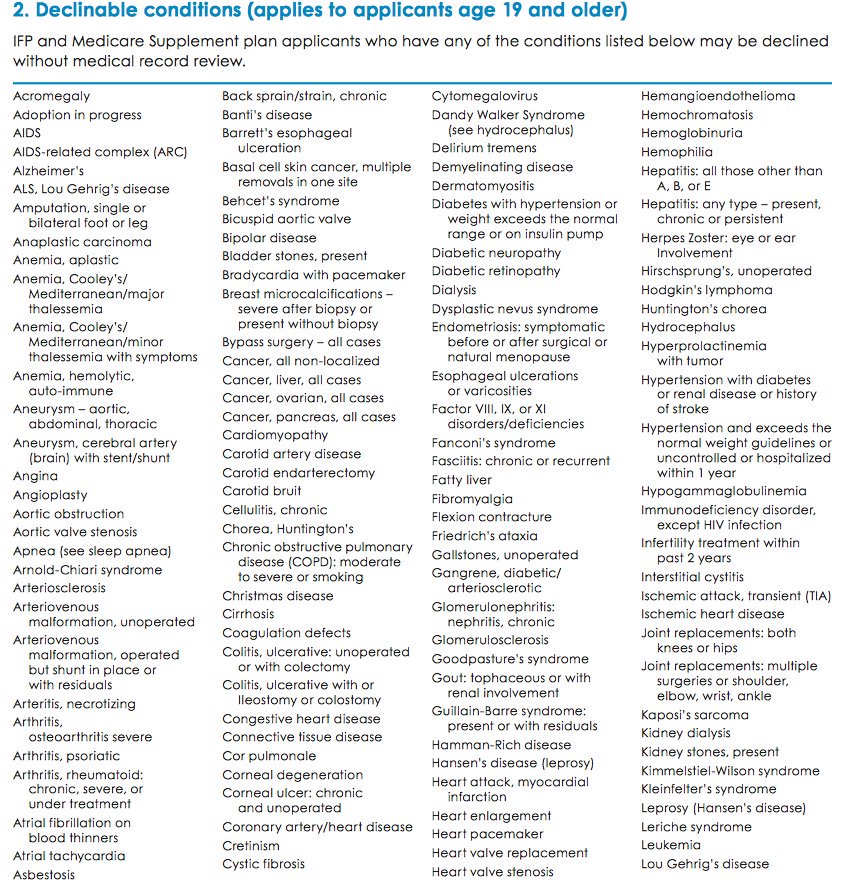 2. Declinable conditions (applies to applicants age 19 and older)

IFP and Medicare Supplement plan applicants who have any of the conditions listed below may be declined without medical record review.

Acromegaly
Adoption in progress
AIDS
AIDS-related complex (ARC)
Alzheimer's
ALS, Lou Gehrig's disease
Amputation, single or bilateral foot or leg
Anaplastic carcinoma
Anemia, aplastic
Anemia, Cooley's/ Mediterranean/major thalessemia
Anemia, Cooley's/ Mediterranean/minor thalessemia with symptoms
Anemia, hemolytic, auto-immune
Aneurysm – aortic, abdominal, thoracic
Aneurysm, cerebral artery (brain) with stent/shunt
Angina
Angioplasty
Aortic obstruction
Aortic valve stenosis
Apnea (see sleep apnea)
Arnold-Chiari syndrome
Arteriosclerosis
Arteriovenous malformation, unoperated
Arteriovenous malformation, operated but shunt in place or with residuals
Arteritis, necrotizing
Arthritis, osteoarthritis severe
Arthritis, psoriatic
Arthritis, rheumatoid: chronic, severe, or under treatment
Atrial fibrillation on blood thinners
Atrial tachycardia
Asbestosis

Back sprain/strain, chronic
Banti's disease
Barrett's esophageal ulceration
Basal cell skin cancer, multiple removals in one site
Behcet's syndrome
Bicuspid aortic valve
Bipolar disease
Bladder stones, present
Bradycardia with pacemaker
Breast microcalcifications – severe after biopsy or present without biopsy
Bypass surgery – all cases
Cancer, all non-localized
Cancer, liver, all cases
Cancer, ovarian, all cases
Cancer, pancreas, all cases
Cardiomyopathy
Carotid artery disease
Carotid endarterectomy
Carotid bruit
Cellulitis, chronic
Chorea, Huntington's
Chronic obstructive pulmonary disease (COPD): moderate to severe or smoking
Christmas disease
Cirrhosis
Coagulation defects
Colitis, ulcerative: unoperated or with colectomy
Colitis, ulcerative with or Ileostomy or colostomy
Congestive heart disease
Connective tissue disease
Cor pulmonale
Corneal degeneration
Corneal ulcer: chronic and unoperated
Coronary artery/heart disease
Cretinism
Cystic fibrosis

Cytomegalovirus
Dandy Walker Syndrome (see hydrocephalus)
Delirium tremens
Demyelinating disease
Dermatomyositis
Diabetes with hypertension or weight exceeds the normal range or on insulin pump
Diabetic neuropathy
Diabetic retinopathy
Dialysis
Dysplastic nevus syndrome
Endometriosis: symptomatic before or after surgical or natural menopause
Esophageal ulcerations or varicosities
Factor VIII, IX, or XI disorders/deficiencies
Fanconi's syndrome
Fasciitis: chronic or recurrent
Fatty liver
Fibromyalgia
Flexion contracture
Friedrich's ataxia
Gallstones, unoperated
Gangrene, diabetic/ arteriosclerotic
Glomerulonephritis: nephritis, chronic
Glomerulosclerosis
Goodpasture's syndrome
Gout: tophaceous or with renal involvement
Guillain-Barre syndrome: present or with residuals
Hamman-Rich disease
Hansen's disease (leprosy)
Heart attack, myocardial infarction
Heart enlargement
Heart pacemaker
Heart valve replacement
Heart valve stenosis

Hemangioendothelioma
Hemochromatosis
Hemoglobinuria
Hemophilia
Hepatitis: all those other than A, B, or E
Hepatitis: any type – present, chronic or persistent
Herpes Zoster: eye or ear Involvement
Hirschsprung's, unoperated
Hodgkin's lymphoma
Huntington's chorea
Hydrocephalus
Hyperprolactinemia with tumor
Hypertension with diabetes or renal disease or history of stroke
Hypertension and exceeds the normal weight guidelines or uncontrolled or hospitalized within 1 year
Hypogammaglobulinemia
Immunodeficiency disorder, except HIV infection
Infertility treatment within past 2 years
Interstitial cystitis
Ischemic attack, transient (TIA)
Ischemic heart disease
Joint replacements: both knees or hips
Joint replacements: multiple surgeries or shoulder, elbow, wrist, ankle
Kaposi's sarcoma
Kidney dialysis
Kidney stones, present
Kimmelstiel-Wilson syndrome
Kleinfelter's syndrome
Leprosy (Hansen's disease)
Leriche syndrome
Leukemia
Lou Gehrig's disease